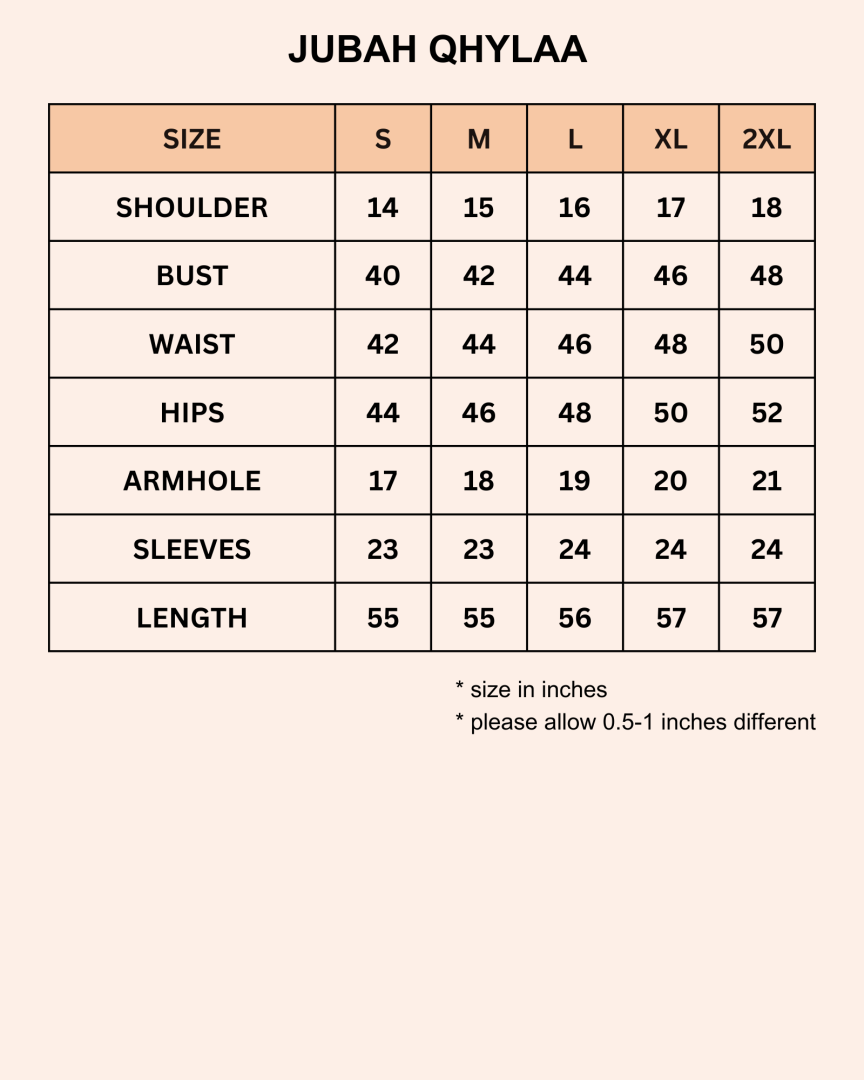 JUBAH QHYLAA

| SIZE | S | M | L | XL | 2XL |
|---|---|---|---|---|---|
| SHOULDER | 14 | 15 | 16 | 17 | 18 |
| BUST | 40 | 42 | 44 | 46 | 48 |
| WAIST | 42 | 44 | 46 | 48 | 50 |
| HIPS | 44 | 46 | 48 | 50 | 52 |
| ARMHOLE | 17 | 18 | 19 | 20 | 21 |
| SLEEVES | 23 | 23 | 24 | 24 | 24 |
| LENGTH | 55 | 55 | 56 | 57 | 57 |

* size in inches
* please allow 0.5-1 inches different